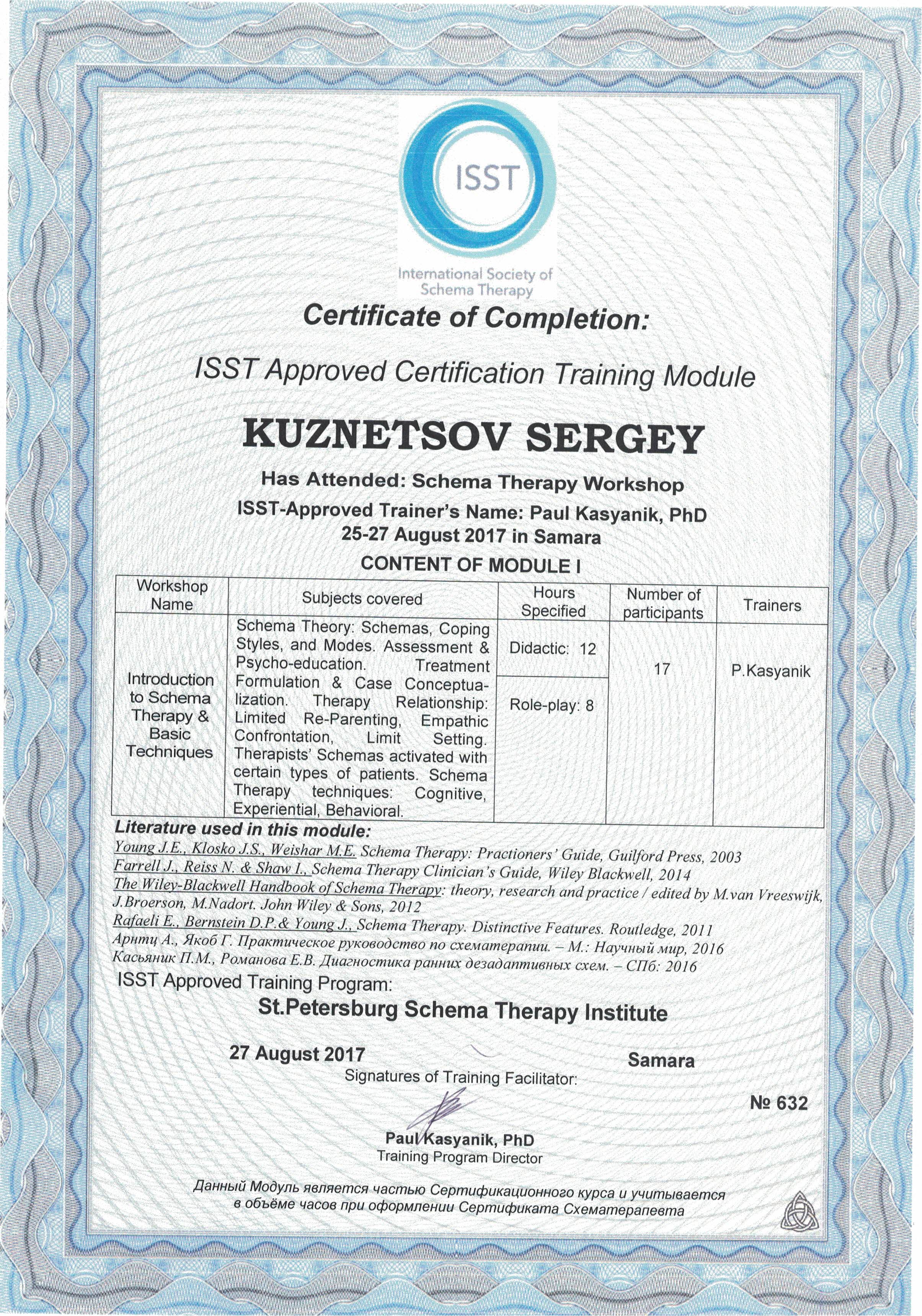 ISST

International Society of Schema Therapy

Certificate of Completion:

ISST Approved Certification Training Module

KUZNETSOV SERGEY

Has Attended: Schema Therapy Workshop

ISST-Approved Trainer's Name: Paul Kasyanik, PhD

25-27 August 2017 in Samara

CONTENT OF MODULE I

| Workshop Name | Subjects covered | Hours Specified | Number of participants | Trainers |
|---|---|---|---|---|
| Introduction to Schema Therapy & Basic Techniques | Schema Theory: Schemas, Coping Styles, and Modes. Assessment & Psycho-education. Treatment Formulation & Case Conceptualization. Therapy Relationship: Limited Re-Parenting, Empathic Confrontation, Limit Setting. Therapists' Schemas activated with certain types of patients. Schema Therapy techniques: Cognitive, Experiential, Behavioral. | Didactic: 12 | 17 | P.Kasyanik |
| | | Role-play: 8 | | |

Literature used in this module:

Young J.E., Klosko J.S., Weishar M.E. Schema Therapy: Practioners' Guide, Guilford Press, 2003

Farrell J., Reiss N. & Shaw I., Schema Therapy Clinician's Guide, Wiley Blackwell, 2014

The Wiley-Blackwell Handbook of Schema Therapy: theory, research and practice / edited by M.van Vreeswijk, J.Broerson, M.Nadort. John Wiley & Sons, 2012

Rafaeli E., Bernstein D.P.& Young J., Schema Therapy. Distinctive Features. Routledge, 2011

Арнтц А., Якоб Г. Практическое руководство по схематерапии. – М.: Научный мир, 2016

Касьяник П.М., Романова Е.В. Диагностика ранних дезадаптивных схем. – СПб: 2016

ISST Approved Training Program:

St.Petersburg Schema Therapy Institute

27 August 2017

Samara

Signatures of Training Facilitator:

№ 632

Paul Kasyanik, PhD
Training Program Director

Данный Модуль является частью Сертификационного курса и учитывается в объёме часов при оформлении Сертификата Схематерапевта